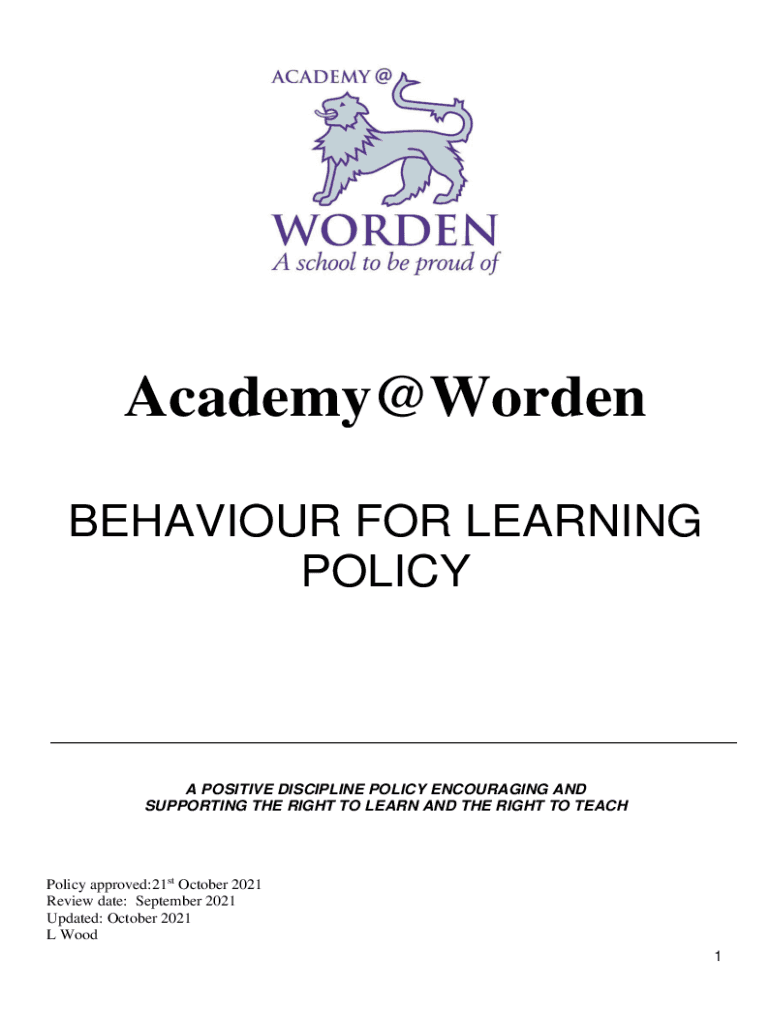 ACADEMY @
WORDEN
A school to be proud of

Academy@Worden

BEHAVIOUR FOR LEARNING POLICY

A POSITIVE DISCIPLINE POLICY ENCOURAGING AND SUPPORTING THE RIGHT TO LEARN AND THE RIGHT TO TEACH

Policy approved:21$^{st}$ October 2021
Review date: September 2021
Updated: October 2021
L Wood

1